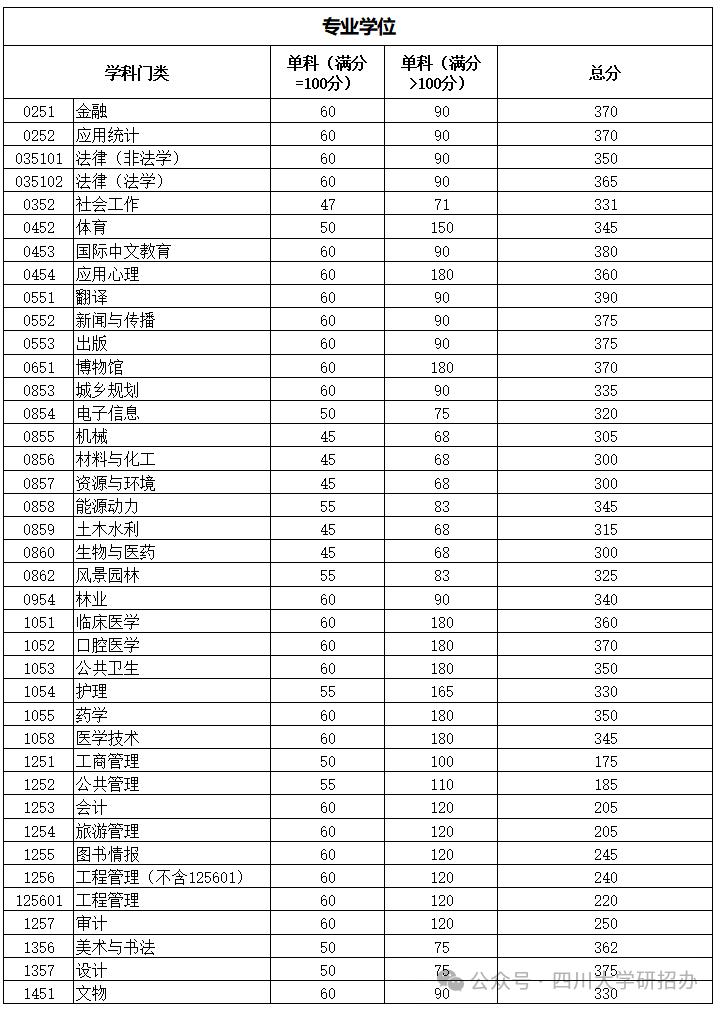 专业学位

| 学科门类 | | 单科（满分=100分） | 单科（满分>100分） | 总分 |
|---|---|---|---|---|
| 0251 | 金融 | 60 | 90 | 370 |
| 0252 | 应用统计 | 60 | 90 | 370 |
| 035101 | 法律（非法学） | 60 | 90 | 350 |
| 035102 | 法律（法学） | 60 | 90 | 365 |
| 0352 | 社会工作 | 47 | 71 | 331 |
| 0452 | 体育 | 50 | 150 | 345 |
| 0453 | 国际中文教育 | 60 | 90 | 380 |
| 0454 | 应用心理 | 60 | 180 | 360 |
| 0551 | 翻译 | 60 | 90 | 390 |
| 0552 | 新闻与传播 | 60 | 90 | 375 |
| 0553 | 出版 | 60 | 90 | 375 |
| 0651 | 博物馆 | 60 | 180 | 370 |
| 0853 | 城乡规划 | 60 | 90 | 335 |
| 0854 | 电子信息 | 50 | 75 | 320 |
| 0855 | 机械 | 45 | 68 | 305 |
| 0856 | 材料与化工 | 45 | 68 | 300 |
| 0857 | 资源与环境 | 45 | 68 | 300 |
| 0858 | 能源动力 | 55 | 83 | 345 |
| 0859 | 土木水利 | 45 | 68 | 315 |
| 0860 | 生物与医药 | 45 | 68 | 300 |
| 0862 | 风景园林 | 55 | 83 | 325 |
| 0954 | 林业 | 60 | 90 | 340 |
| 1051 | 临床医学 | 60 | 180 | 360 |
| 1052 | 口腔医学 | 60 | 180 | 370 |
| 1053 | 公共卫生 | 60 | 180 | 350 |
| 1054 | 护理 | 55 | 165 | 330 |
| 1055 | 药学 | 60 | 180 | 350 |
| 1058 | 医学技术 | 60 | 180 | 345 |
| 1251 | 工商管理 | 50 | 100 | 175 |
| 1252 | 公共管理 | 55 | 110 | 185 |
| 1253 | 会计 | 60 | 120 | 205 |
| 1254 | 旅游管理 | 60 | 120 | 205 |
| 1255 | 图书情报 | 60 | 120 | 245 |
| 1256 | 工程管理（不含125601） | 60 | 120 | 240 |
| 125601 | 工程管理 | 60 | 120 | 220 |
| 1257 | 审计 | 60 | 120 | 250 |
| 1356 | 美术与书法 | 50 | 75 | 362 |
| 1357 | 设计 | 50 | 75 | 375 |
| 1451 | 文物 | 60 | 90 | 330 |

公众号 · 四川大学研招办